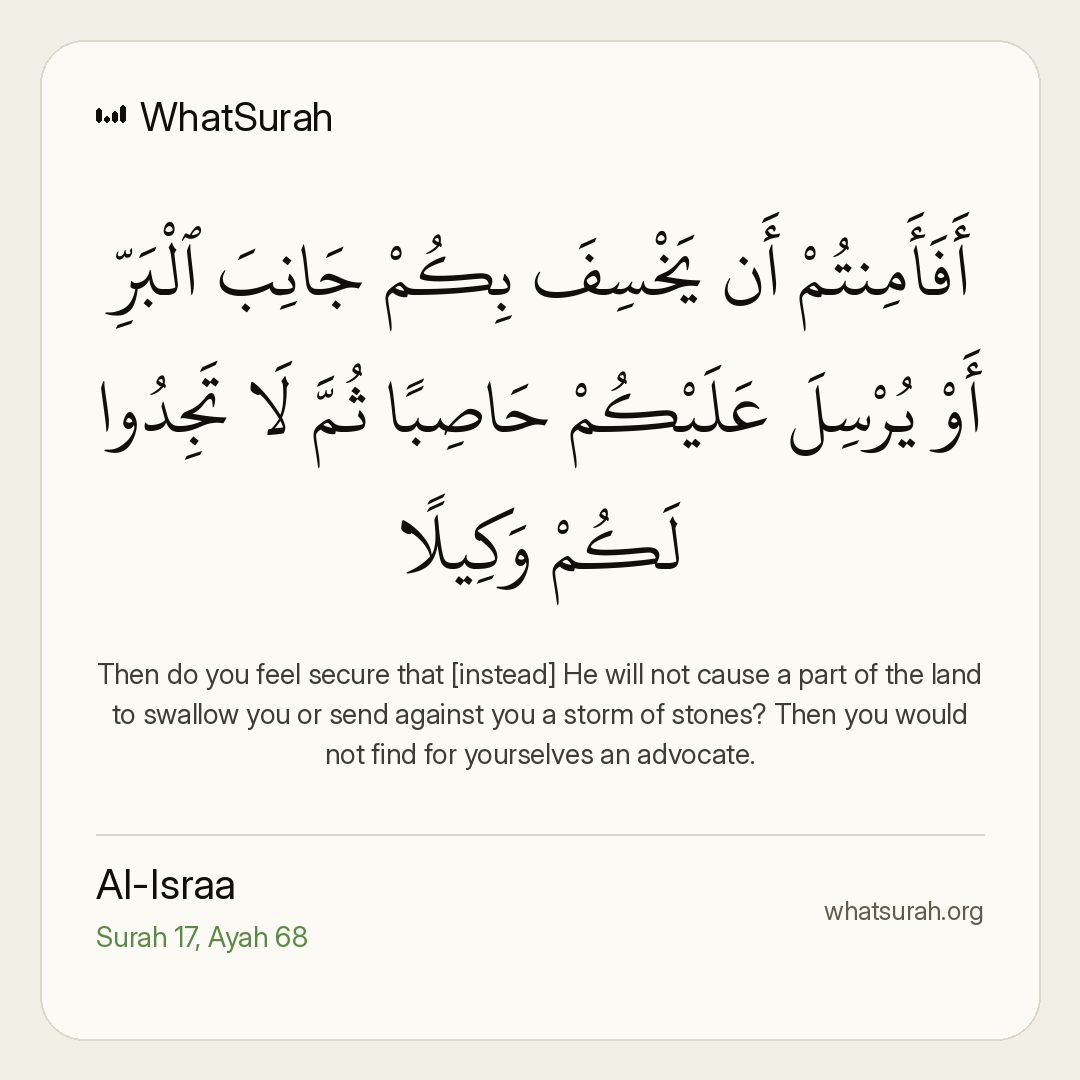 WhatSurah

أَفَأَمِنتُمْ أَن يَخْسِفَ بِكُمْ جَانِبَ ٱلْبَرِّ أَوْ يُرْسِلَ عَلَيْكُمْ حَاصِبًا ثُمَّ لَا تَجِدُوا لَكُمْ وَكِيلًا

Then do you feel secure that [instead] He will not cause a part of the land to swallow you or send against you a storm of stones? Then you would not find for yourselves an advocate.

Al-Israa
Surah 17, Ayah 68

whatsurah.org